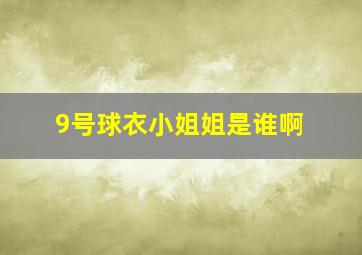 9号球衣小姐姐是谁啊